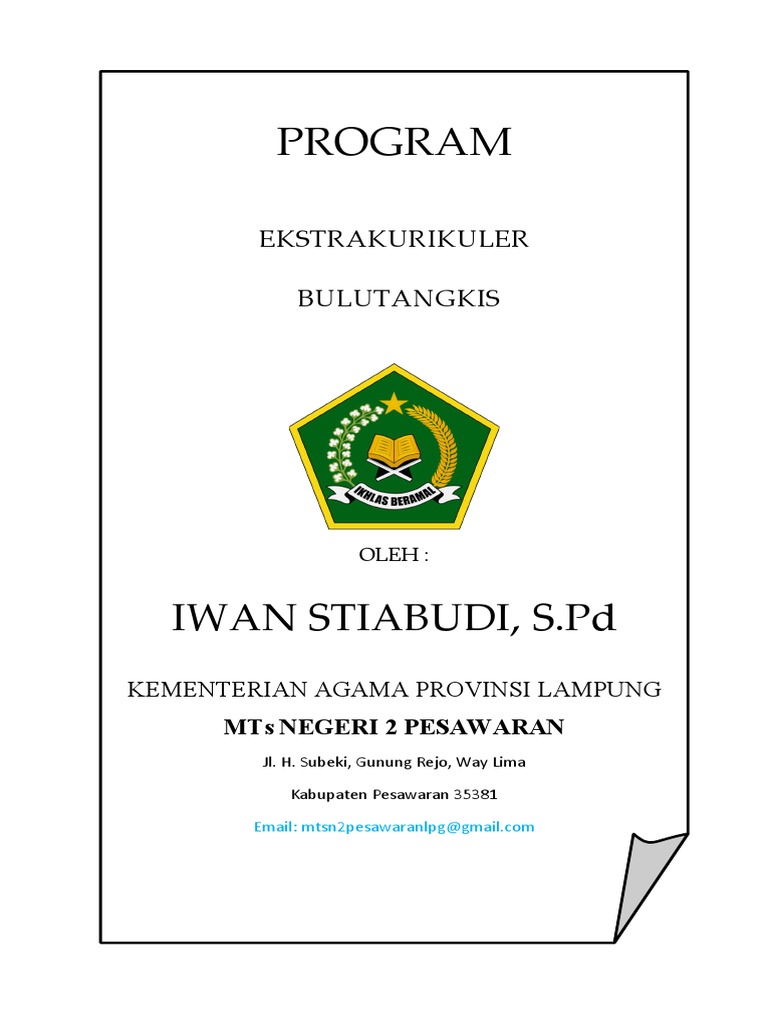 PROGRAM

EKSTRAKURIKULER

BULUTANGKIS

IKHLAS BERAMAL

OLEH :

IWAN STIABUDI, S.Pd

KEMENTERIAN AGAMA PROVINSI LAMPUNG

MTs NEGERI 2 PESAWARAN

Jl. H. Subeki, Gunung Rejo, Way Lima

Kabupaten Pesawaran 35381

Email: mtsn2pesawaranlpg@gmail.com